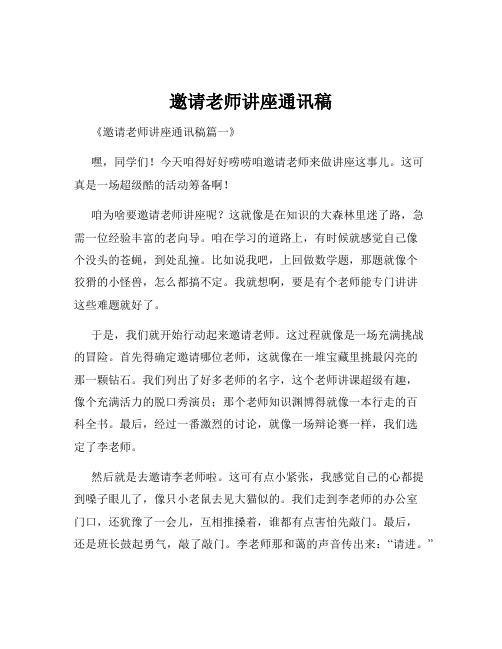 邀请老师讲座通讯稿

《邀请老师讲座通讯稿篇一》

嘿，同学们！今天咱得好好唠唠咱邀请老师来做讲座这事儿。这可真是一场超级酷的活动筹备啊！

咱为啥要邀请老师讲座呢？这就像是在知识的大森林里迷了路，急需一位经验丰富的老向导。咱在学习的道路上，有时候就感觉自己像个没头的苍蝇，到处乱撞。比如说我吧，上回做数学题，那题就像个狡猾的小怪兽，怎么都搞不定。我就想啊，要是有个老师能专门讲讲这些难题就好了。

于是，我们就开始行动起来邀请老师。这过程就像是一场充满挑战的冒险。首先得确定邀请哪位老师，这就像在一堆宝藏里挑最闪亮的那一颗钻石。我们列出了好多老师的名字，这个老师讲课超级有趣，像个充满活力的脱口秀演员；那个老师知识渊博得就像一本行走的百科全书。最后，经过一番激烈的讨论，就像一场辩论赛一样，我们选定了李老师。

然后就是去邀请李老师啦。这可有点小紧张，我感觉自己的心都提到嗓子眼儿了，像只小老鼠去见大猫似的。我们走到李老师的办公室门口，还犹豫了一会儿，互相推搡着，谁都有点害怕先敲门。最后，还是班长鼓起勇气，敲了敲门。李老师那和蔼的声音传出来：“请进。”